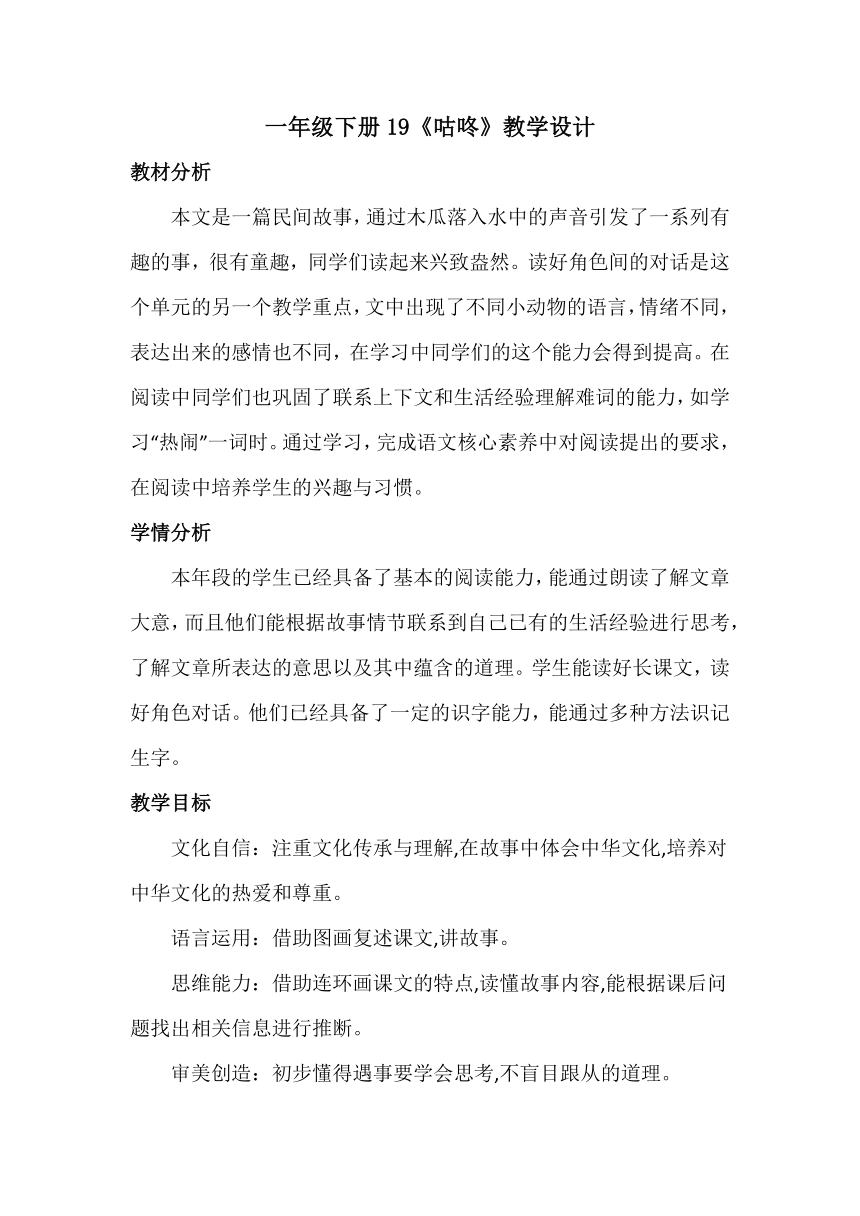 一年级下册 19《咕咚》教学设计

教材分析

本文是一篇民间故事，通过木瓜落入水中的声音引发了一系列有趣的事，很有童趣，同学们读起来兴致盎然。读好角色间的对话是这个单元的另一个教学重点，文中出现了不同小动物的语言，情绪不同，表达出来的感情也不同，在学习中同学们的这个能力会得到提高。在阅读中同学们也巩固了联系上下文和生活经验理解难词的能力，如学习“热闹”一词时。通过学习，完成语文核心素养中对阅读提出的要求，在阅读中培养学生的兴趣与习惯。

学情分析

本年段的学生已经具备了基本的阅读能力，能通过朗读了解文章大意，而且他们能根据故事情节联系到自己已有的生活经验进行思考，了解文章所表达的意思以及其中蕴含的道理。学生能读好长课文，读好角色对话。他们已经具备了一定的识字能力，能通过多种方法识记生字。

教学目标

文化自信：注重文化传承与理解,在故事中体会中华文化,培养对中华文化的热爱和尊重。

语言运用：借助图画复述课文,讲故事。

思维能力：借助连环画课文的特点,读懂故事内容,能根据课后问题找出相关信息进行推断。

审美创造：初步懂得遇事要学会思考,不盲目跟从的道理。